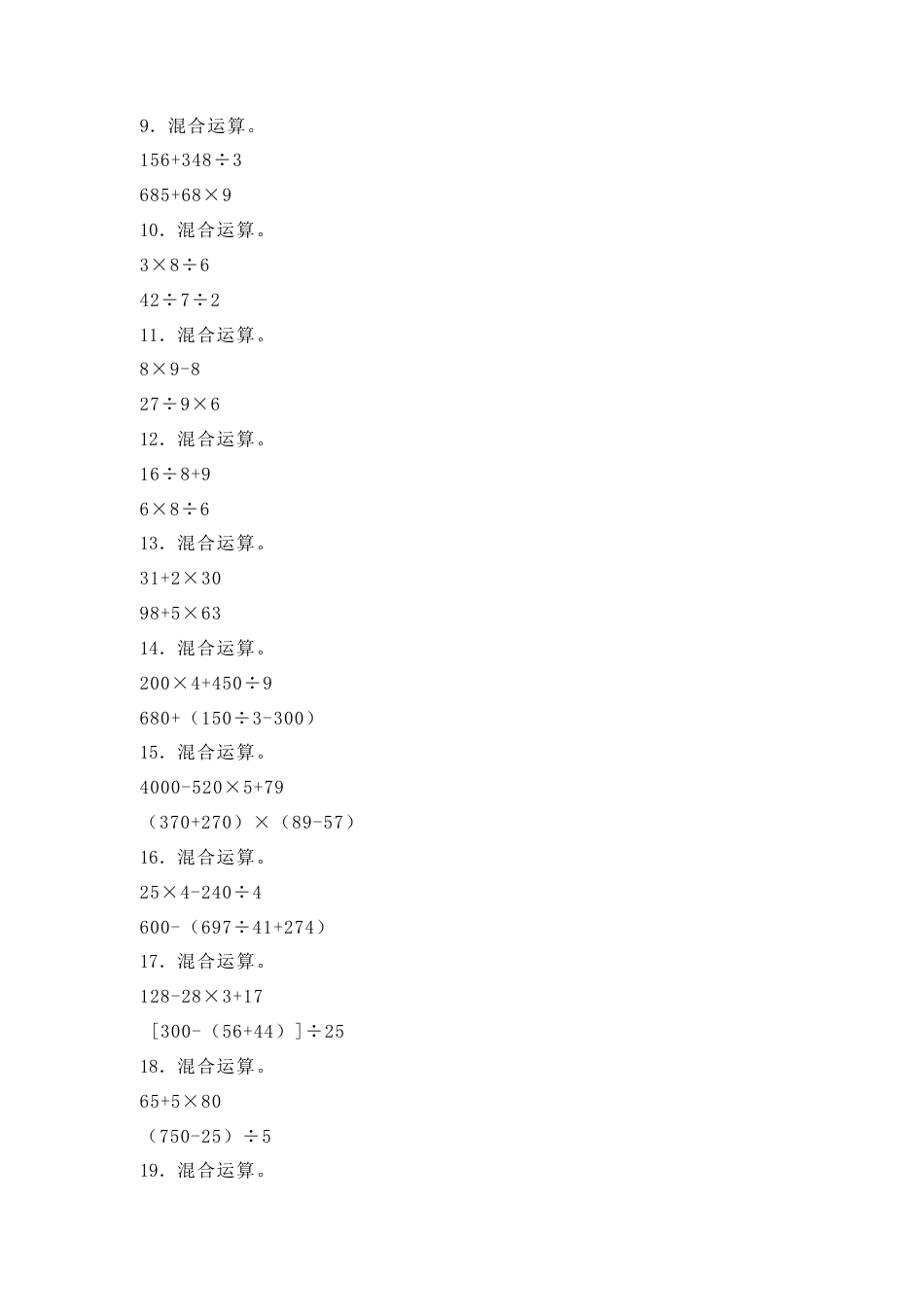 9．混合运算。

$156+348\div3$

$685+68\times9$

10．混合运算。

$3\times8\div6$

$42\div7\div2$

11．混合运算。

$8\times9-8$

$27\div9\times6$

12．混合运算。

$16\div8+9$

$6\times8\div6$

13．混合运算。

$31+2\times30$

$98+5\times63$

14．混合运算。

$200\times4+450\div9$

$680+(150\div3-300)$

15．混合运算。

$4000-520\times5+79$

$(370+270)\times(89-57)$

16．混合运算。

$25\times4-240\div4$

$600-(697\div41+274)$

17．混合运算。

$128-28\times3+17$

$[300-(56+44)]\div25$

18．混合运算。

$65+5\times80$

$(750-25)\div5$

19．混合运算。